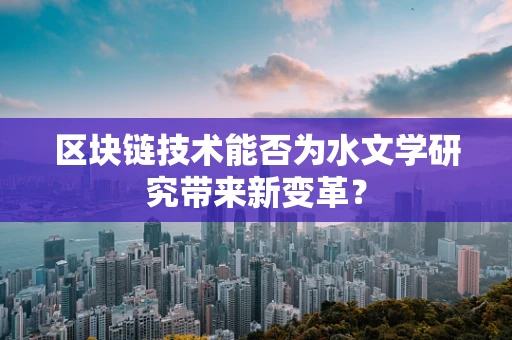 区块链技术能否为水文学研究带来新变革？